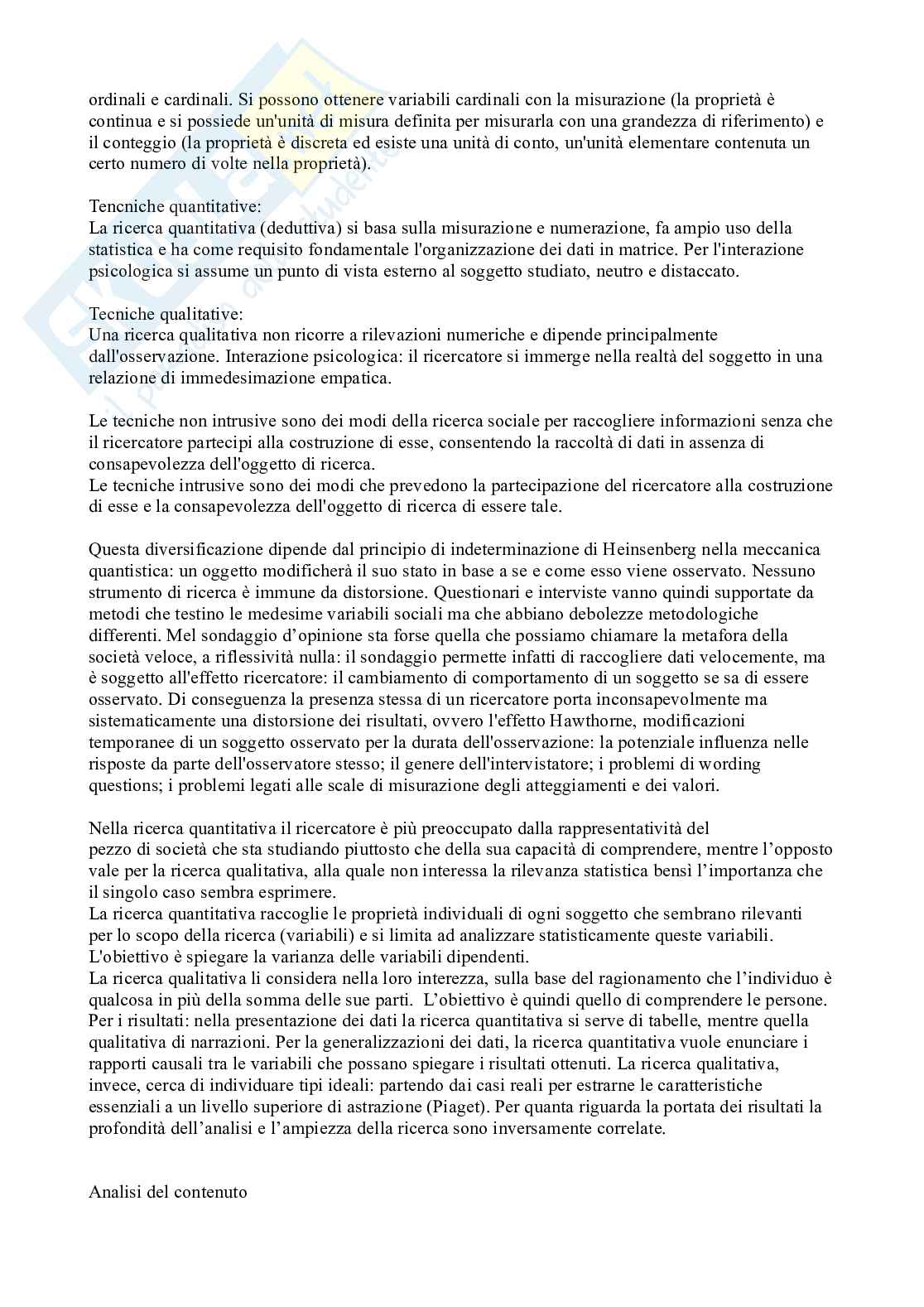 ordinali e cardinali. Si possono ottenere variabili cardinali con la misurazione (la proprietà è continua e si possiede un'unità di misura definita per misurarla con una grandezza di riferimento) e il conteggio (la proprietà è discreta ed esiste una unità di conto, un'unità elementare contenuta un certo numero di volte nella proprietà).

Tencniche quantitative:
La ricerca quantitativa (deduttiva) si basa sulla misurazione e numerazione, fa ampio uso della statistica e ha come requisito fondamentale l'organizzazione dei dati in matrice. Per l'interazione psicologica si assume un punto di vista esterno al soggetto studiato, neutro e distaccato.

Tecniche qualitative:
Una ricerca qualitativa non ricorre a rilevazioni numeriche e dipende principalmente dall'osservazione. Interazione psicologica: il ricercatore si immerge nella realtà del soggetto in una relazione di immedesimazione empatica.

Le tecniche non intrusive sono dei modi della ricerca sociale per raccogliere informazioni senza che il ricercatore partecipi alla costruzione di esse, consentendo la raccoltà di dati in assenza di consapevolezza dell'oggetto di ricerca.
Le tecniche intrusive sono dei modi che prevedono la partecipazione del ricercatore alla costruzione di esse e la consapevolezza dell'oggetto di ricerca di essere tale.

Questa diversificazione dipende dal principio di indeterminazione di Heinsenberg nella meccanica quantistica: un oggetto modificherà il suo stato in base a se e come esso viene osservato. Nessuno strumento di ricerca è immune da distorsione. Questionari e interviste vanno quindi supportate da metodi che testino le medesime variabili sociali ma che abbiano debolezze metodologiche differenti. Mel sondaggio d'opinione sta forse quella che possiamo chiamare la metafora della società veloce, a riflessività nulla: il sondaggio permette infatti di raccogliere dati velocemente, ma è soggetto all'effetto ricercatore: il cambiamento di comportamento di un soggetto se sa di essere osservato. Di conseguenza la presenza stessa di un ricercatore porta inconsapevolmente ma sistematicamente una distorsione dei risultati, ovvero l'effetto Hawthorne, modificazioni temporanee di un soggetto osservato per la durata dell'osservazione: la potenziale influenza nelle risposte da parte dell'osservatore stesso; il genere dell'intervistatore; i problemi di wording questions; i problemi legati alle scale di misurazione degli atteggiamenti e dei valori.

Nella ricerca quantitativa il ricercatore è più preoccupato dalla rappresentatività del pezzo di società che sta studiando piuttosto che della sua capacità di comprendere, mentre l'opposto vale per la ricerca qualitativa, alla quale non interessa la rilevanza statistica bensì l'importanza che il singolo caso sembra esprimere.
La ricerca quantitativa raccoglie le proprietà individuali di ogni soggetto che sembrano rilevanti per lo scopo della ricerca (variabili) e si limita ad analizzare statisticamente queste variabili. L'obiettivo è spiegare la varianza delle variabili dipendenti.
La ricerca qualitativa li considera nella loro interezza, sulla base del ragionamento che l'individuo è qualcosa in più della somma delle sue parti. L'obiettivo è quindi quello di comprendere le persone.
Per i risultati: nella presentazione dei dati la ricerca quantitativa si serve di tabelle, mentre quella qualitativa di narrazioni. Per la generalizzazioni dei dati, la ricerca quantitativa vuole enunciare i rapporti causali tra le variabili che possano spiegare i risultati ottenuti. La ricerca qualitativa, invece, cerca di individuare tipi ideali: partendo dai casi reali per estrarne le caratteristiche essenziali a un livello superiore di astrazione (Piaget). Per quanta riguarda la portata dei risultati la profondità dell'analisi e l'ampiezza della ricerca sono inversamente correlate.

Analisi del contenuto